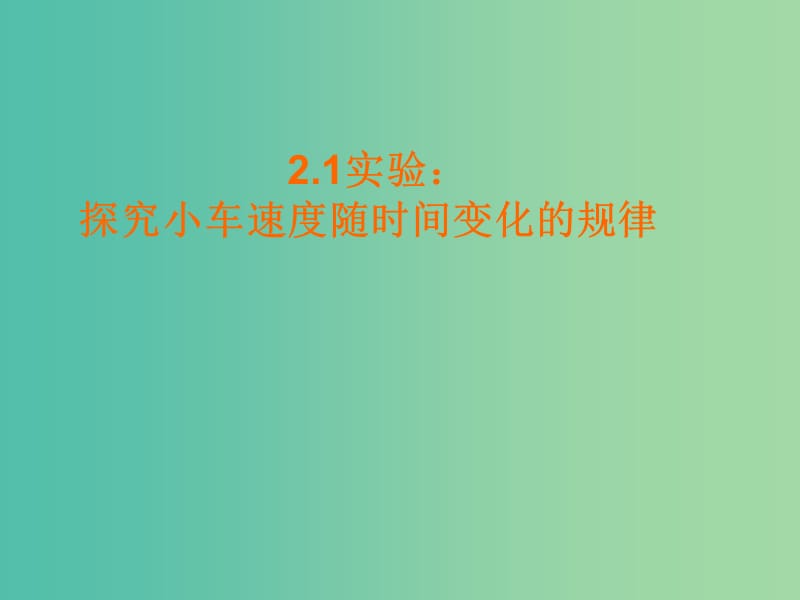 2.1实验：
探究小车速度随时间变化的规律